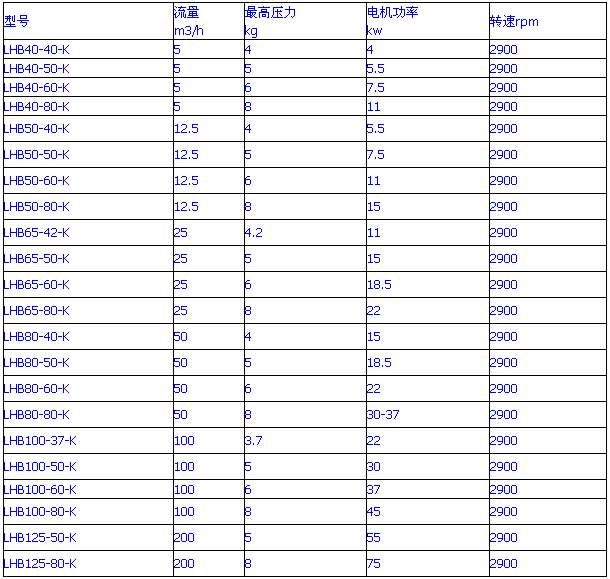 | 型号 | 流量 m3/h | 最高压力 kg | 电机功率 kw | 转速rpm |
|---|---|---|---|---|
| LHB40-40-K | 5 | 4 | 4 | 2900 |
| LHB40-50-K | 5 | 5 | 5.5 | 2900 |
| LHB40-60-K | 5 | 6 | 7.5 | 2900 |
| LHB40-80-K | 5 | 8 | 11 | 2900 |
| LHB50-40-K | 12.5 | 4 | 5.5 | 2900 |
| LHB50-50-K | 12.5 | 5 | 7.5 | 2900 |
| LHB50-60-K | 12.5 | 6 | 11 | 2900 |
| LHB50-80-K | 12.5 | 8 | 15 | 2900 |
| LHB65-42-K | 25 | 4.2 | 11 | 2900 |
| LHB65-50-K | 25 | 5 | 15 | 2900 |
| LHB65-60-K | 25 | 6 | 18.5 | 2900 |
| LHB65-80-K | 25 | 8 | 22 | 2900 |
| LHB80-40-K | 50 | 4 | 15 | 2900 |
| LHB80-50-K | 50 | 5 | 18.5 | 2900 |
| LHB80-60-K | 50 | 6 | 22 | 2900 |
| LHB80-80-K | 50 | 8 | 30-37 | 2900 |
| LHB100-37-K | 100 | 3.7 | 22 | 2900 |
| LHB100-50-K | 100 | 5 | 30 | 2900 |
| LHB100-60-K | 100 | 6 | 37 | 2900 |
| LHB100-80-K | 100 | 8 | 45 | 2900 |
| LHB125-50-K | 200 | 5 | 55 | 2900 |
| LHB125-80-K | 200 | 8 | 75 | 2900 |